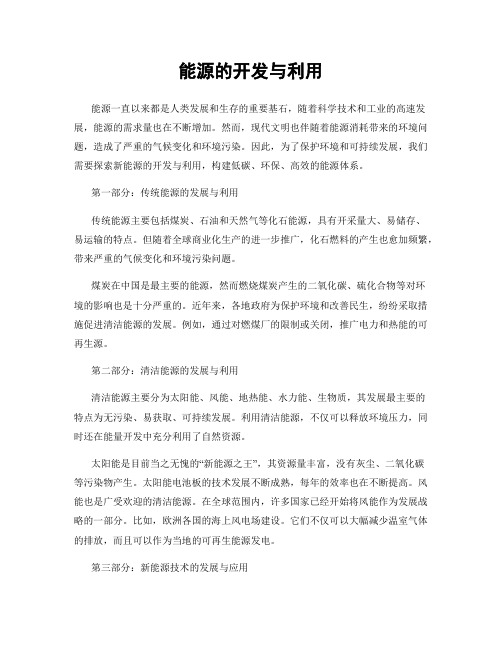 能源的开发与利用

能源一直以来都是人类发展和生存的重要基石，随着科学技术和工业的高速发展，能源的需求量也在不断增加。然而，现代文明也伴随着能源消耗带来的环境问题，造成了严重的气候变化和环境污染。因此，为了保护环境和可持续发展，我们需要探索新能源的开发与利用，构建低碳、环保、高效的能源体系。

第一部分：传统能源的发展与利用

传统能源主要包括煤炭、石油和天然气等化石能源，具有开采量大、易储存、易运输的特点。但随着全球商业化生产的进一步推广，化石燃料的产生也愈加频繁，带来严重的气候变化和环境污染问题。

煤炭在中国是最主要的能源，然而燃烧煤炭产生的二氧化碳、硫化合物等对环境的影响也是十分严重的。近年来，各地政府为保护环境和改善民生，纷纷采取措施促进清洁能源的发展。例如，通过对燃煤厂的限制或关闭，推广电力和热能的可再生源。

第二部分：清洁能源的发展与利用

清洁能源主要分为太阳能、风能、地热能、水力能、生物质，其发展最主要的特点为无污染、易获取、可持续发展。利用清洁能源，不仅可以释放环境压力，同时还在能量开发中充分利用了自然资源。

太阳能是目前当之无愧的“新能源之王”，其资源量丰富，没有灰尘、二氧化碳等污染物产生。太阳能电池板的技术发展不断成熟，每年的效率也在不断提高。风能也是广受欢迎的清洁能源。在全球范围内，许多国家已经开始将风能作为发展战略的一部分。比如，欧洲各国的海上风电场建设。它们不仅可以大幅减少温室气体的排放，而且可以作为当地的可再生能源发电。

第三部分：新能源技术的发展与应用